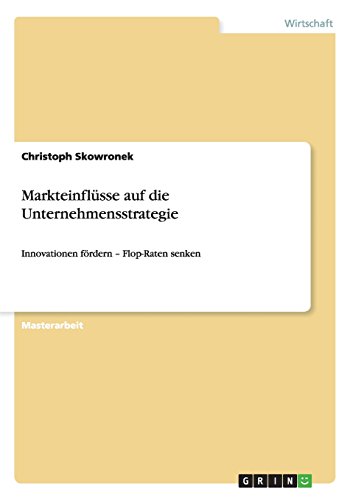 Wirtschaft

Christoph Skowronek

Markteinflüsse auf die Unternehmensstrategie

Innovationen fördern – Flop-Raten senken

Masterarbeit

GRIN